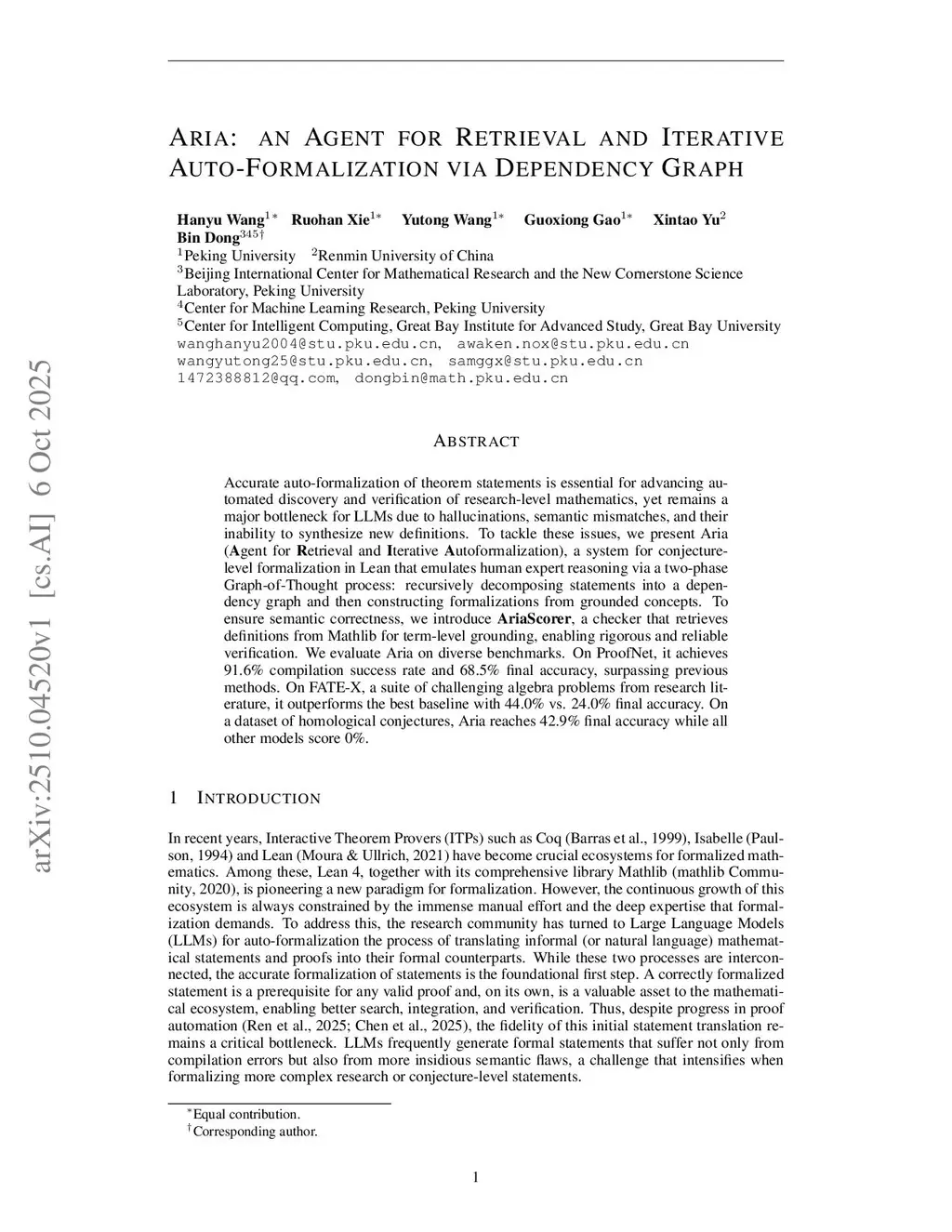 arXiv:2510.04520v1 [cs.AI] 6 Oct 2025

ARIA: AN AGENT FOR RETRIEVAL AND ITERATIVE AUTO-FORMALIZATION VIA DEPENDENCY GRAPH

Hanyu Wang$^{1*}$ Ruohan Xie$^{1*}$ Yutong Wang$^{1*}$ Guoxiong Gao$^{1*}$ Xintao Yu$^{2}$
Bin Dong$^{345\dagger}$
$^{1}$Peking University $^{2}$Renmin University of China
$^{3}$Beijing International Center for Mathematical Research and the New Cornerstone Science Laboratory, Peking University
$^{4}$Center for Machine Learning Research, Peking University
$^{5}$Center for Intelligent Computing, Great Bay Institute for Advanced Study, Great Bay University
wanghanyu2004@stu.pku.edu.cn, awaken.nox@stu.pku.edu.cn
wangyutong25@stu.pku.edu.cn, samggx@stu.pku.edu.cn
1472388812@qq.com, dongbin@math.pku.edu.cn

ABSTRACT

Accurate auto-formalization of theorem statements is essential for advancing automated discovery and verification of research-level mathematics, yet remains a major bottleneck for LLMs due to hallucinations, semantic mismatches, and their inability to synthesize new definitions. To tackle these issues, we present Aria (Agent for Retrieval and Iterative Autoformalization), a system for conjecture-level formalization in Lean that emulates human expert reasoning via a two-phase Graph-of-Thought process: recursively decomposing statements into a dependency graph and then constructing formalizations from grounded concepts. To ensure semantic correctness, we introduce AriaScorer, a checker that retrieves definitions from Mathlib for term-level grounding, enabling rigorous and reliable verification. We evaluate Aria on diverse benchmarks. On ProofNet, it achieves 91.6% compilation success rate and 68.5% final accuracy, surpassing previous methods. On FATE-X, a suite of challenging algebra problems from research literature, it outperforms the best baseline with 44.0% vs. 24.0% final accuracy. On a dataset of homological conjectures, Aria reaches 42.9% final accuracy while all other models score 0%.

1 INTRODUCTION

In recent years, Interactive Theorem Provers (ITPs) such as Coq (Barras et al., 1999), Isabelle (Paulson, 1994) and Lean (Moura & Ullrich, 2021) have become crucial ecosystems for formalized mathematics. Among these, Lean 4, together with its comprehensive library Mathlib (mathlib Community, 2020), is pioneering a new paradigm for formalization. However, the continuous growth of this ecosystem is always constrained by the immense manual effort and the deep expertise that formalization demands. To address this, the research community has turned to Large Language Models (LLMs) for auto-formalization the process of translating informal (or natural language) mathematical statements and proofs into their formal counterparts. While these two processes are interconnected, the accurate formalization of statements is the foundational first step. A correctly formalized statement is a prerequisite for any valid proof and, on its own, is a valuable asset to the mathematical ecosystem, enabling better search, integration, and verification. Thus, despite progress in proof automation (Ren et al., 2025; Chen et al., 2025), the fidelity of this initial statement translation remains a critical bottleneck. LLMs frequently generate formal statements that suffer not only from compilation errors but also from more insidious semantic flaws, a challenge that intensifies when formalizing more complex research or conjecture-level statements.

$^{*}$Equal contribution.
$^{\dagger}$Corresponding author.

1